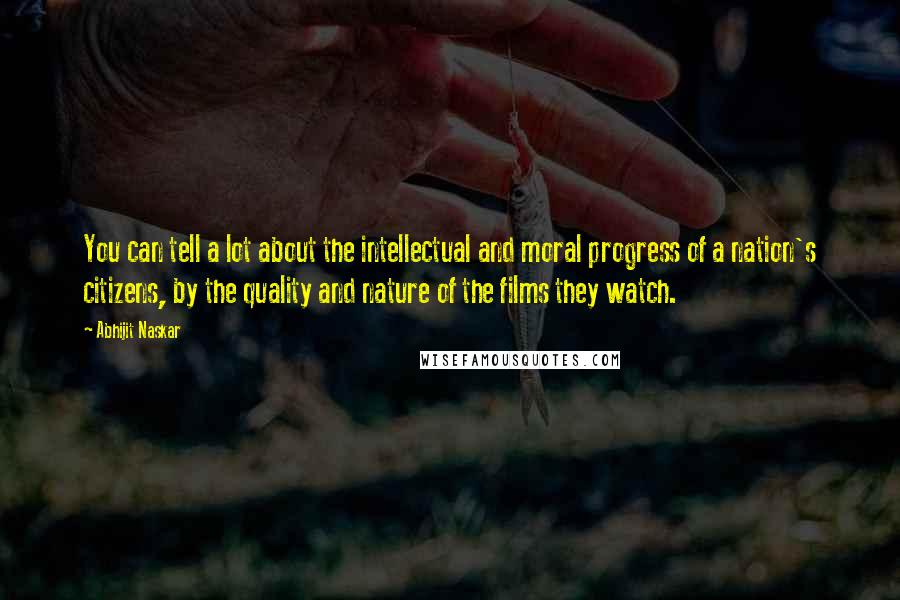 You can tell a lot about the intellectual and moral progress of a nation`s citizens, by the quality and nature of the films they watch.

~ Abhijit Naskar

WISEFAMOUSQUOTES.COM